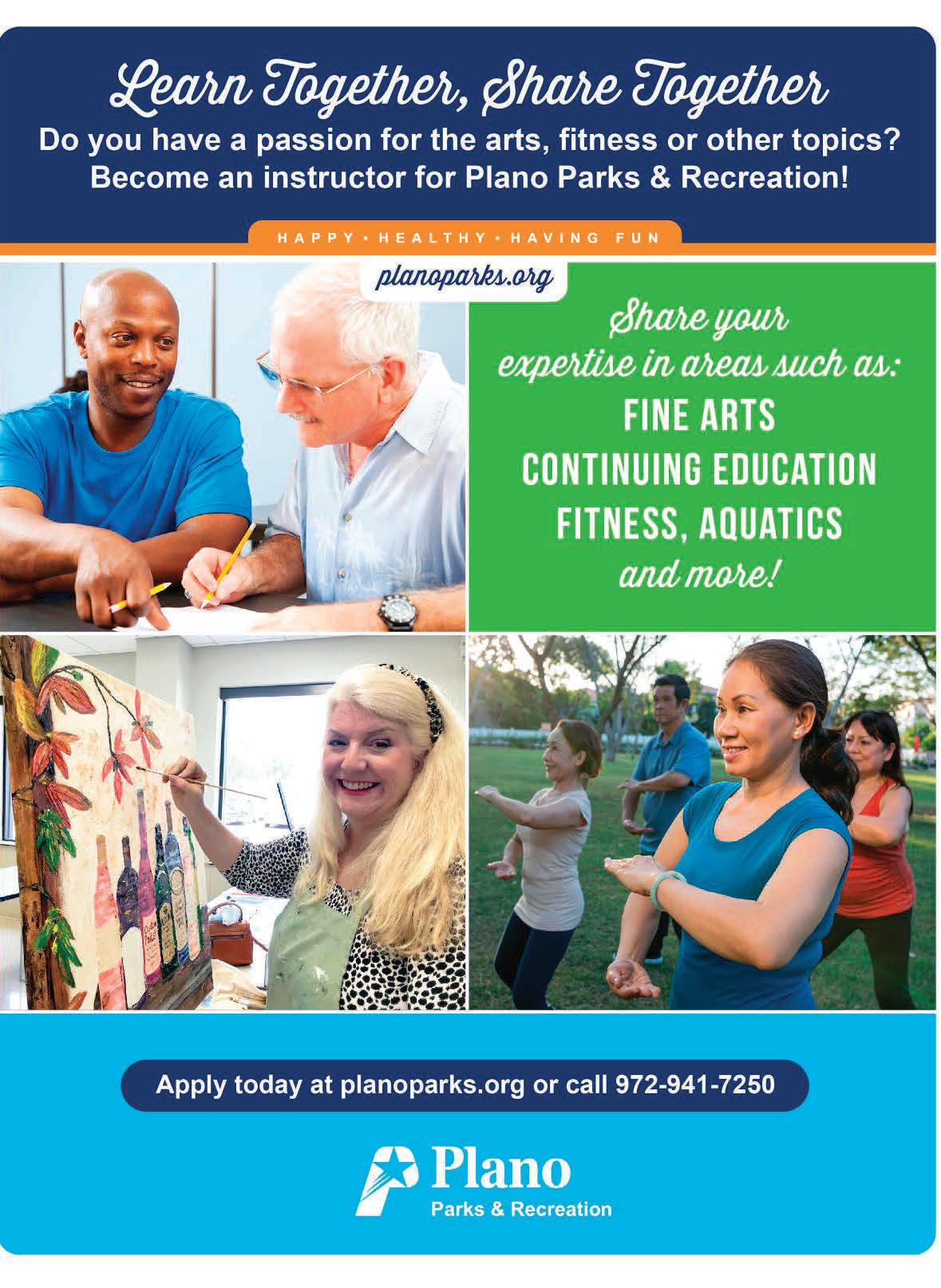 Learn Together, Share Together

Do you have a passion for the arts, fitness or other topics? Become an instructor for Plano Parks & Recreation!

HAPPY • HEALTHY • HAVING FUN

planoparks.org

Share your expertise in areas such as:
FINE ARTS
CONTINUING EDUCATION
FITNESS, AQUATICS
and more!

Apply today at planoparks.org or call 972-941-7250

Plano
Parks & Recreation